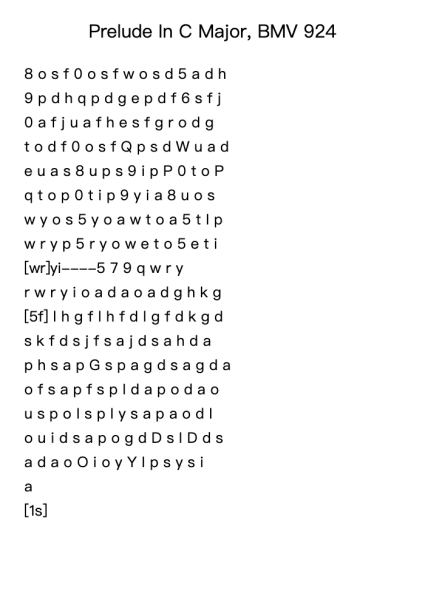 Prelude In C Major, BMV 924

8 o s f 0 o s f w o s d 5 a d h

9 p d h q p d g e p d f 6 s f j

0 a f j u a f h e s f g r o d g

t o d f 0 o s f Q p s d W u a d

e u a s 8 u p s 9 i p P 0 t o P

q t o p 0 t i p 9 y i a 8 u o s

w y o s 5 y o a w t o a 5 t l p

w r y p 5 r y o w e t o 5 e t i

[wr]yi----5 7 9 q w r y

r w r y i o a d a o a d g h k g

[5f] l h g f l h f d l g f d k g d

s k f d s j f s a j d s a h d a

p h s a p G s p a g d s a g d a

o f s a p f s p l d a p o d a o

u s p o l s p l y s a p a o d l

o u i d s a p o g d D s l D d s

a d a o O i o y Y l p s y s i

a

[1s]